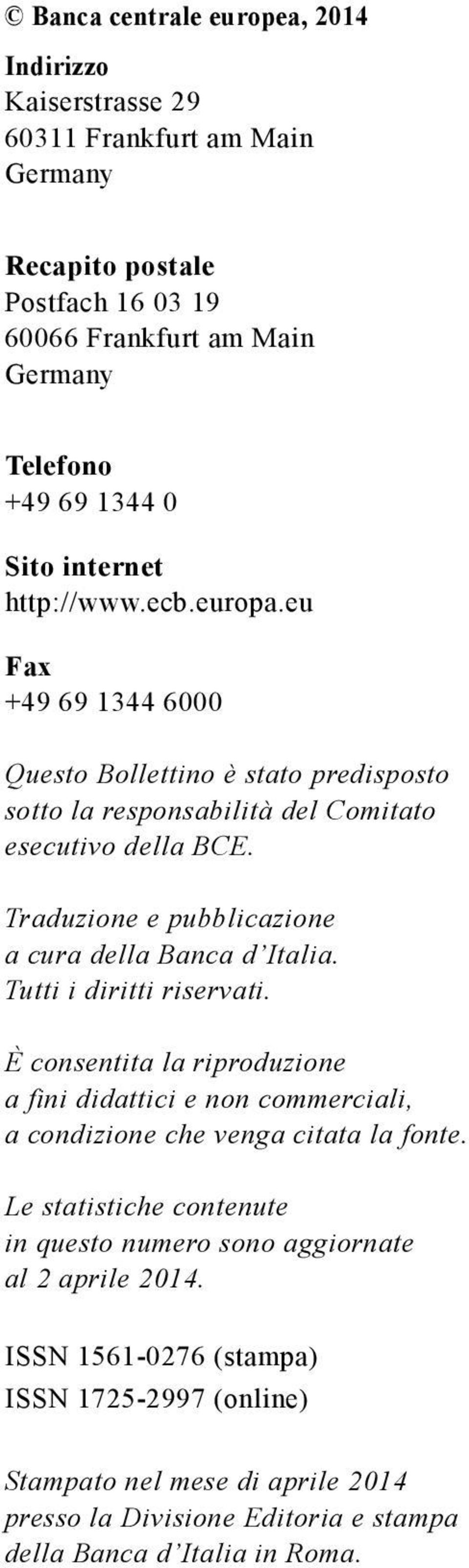 © Banca centrale europea, 2014

Indirizzo
Kaiserstrasse 29
60311 Frankfurt am Main
Germany

Recapito postale
Postfach 16 03 19
60066 Frankfurt am Main
Germany

Telefono
+49 69 1344 0

Sito internet
http://www.ecb.europa.eu

Fax
+49 69 1344 6000

Questo Bollettino è stato predisposto sotto la responsabilità del Comitato esecutivo della BCE.

Traduzione e pubblicazione a cura della Banca d'Italia. Tutti i diritti riservati.

È consentita la riproduzione a fini didattici e non commerciali, a condizione che venga citata la fonte.

Le statistiche contenute in questo numero sono aggiornate al 2 aprile 2014.

ISSN 1561-0276 (stampa)
ISSN 1725-2997 (online)

Stampato nel mese di aprile 2014 presso la Divisione Editoria e stampa della Banca d'Italia in Roma.